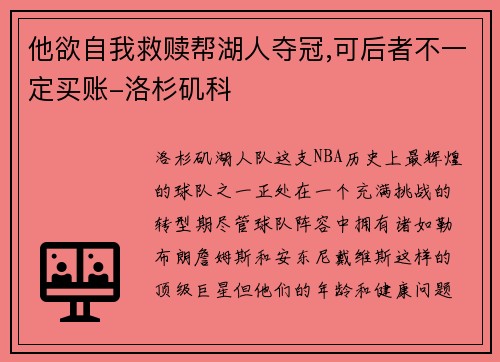 他欲自我救赎帮湖人夺冠,可后者不一定买账-洛杉矶科

洛杉矶湖人队这支NBA历史上最辉煌的球队之一正处在一个充满挑战的转型期尽管球队阵容中拥有诸如勒布朗詹姆斯和安东尼戴维斯这样的顶级巨星但他们的年龄和健康问题